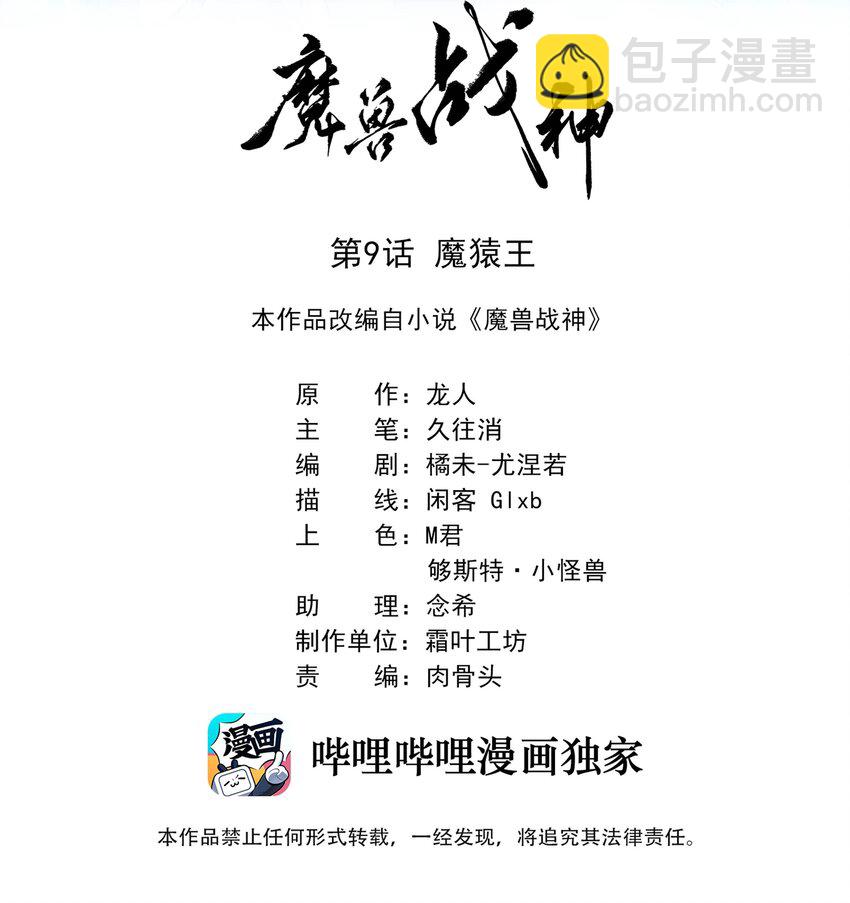 魔兽战神

第9话 魔猿王

本作品改编自小说《魔兽战神》

原 作：龙人
主 笔：久往消
编 剧：橘未-尤涅若
描 线：闲客 Glxb
上 色：M君
够斯特·小怪兽
助 理：念希
制作单位：霜叶工坊
责 编：肉骨头

漫画

哔哩哔哩漫画独家

本作品禁止任何形式转载，一经发现，将追究其法律责任。

包子漫畫
baozimh.com